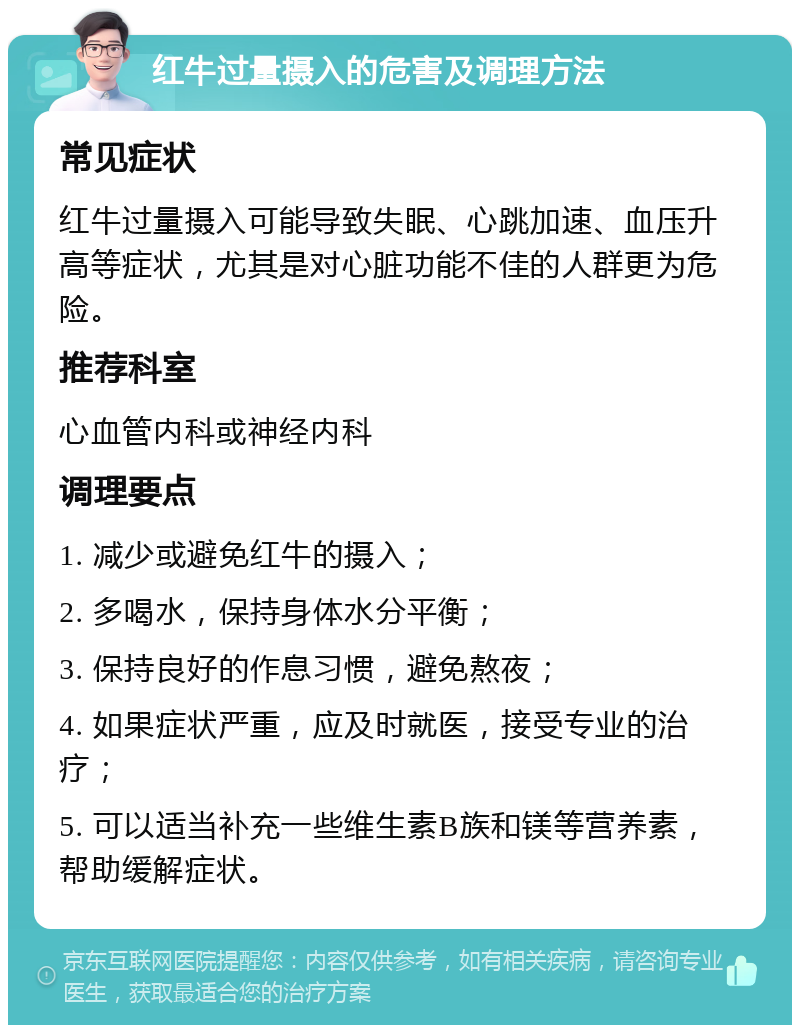 红牛过量摄入的危害及调理方法

常见症状

红牛过量摄入可能导致失眠、心跳加速、血压升高等症状，尤其是对心脏功能不佳的人群更为危险。

推荐科室

心血管内科或神经内科

调理要点

1. 减少或避免红牛的摄入；

2. 多喝水，保持身体水分平衡；

3. 保持良好的作息习惯，避免熬夜；

4. 如果症状严重，应及时就医，接受专业的治疗；

5. 可以适当补充一些维生素B族和镁等营养素，帮助缓解症状。

京东互联网医院提醒您：内容仅供参考，如有相关疾病，请咨询专业医生，获取最适合您的治疗方案